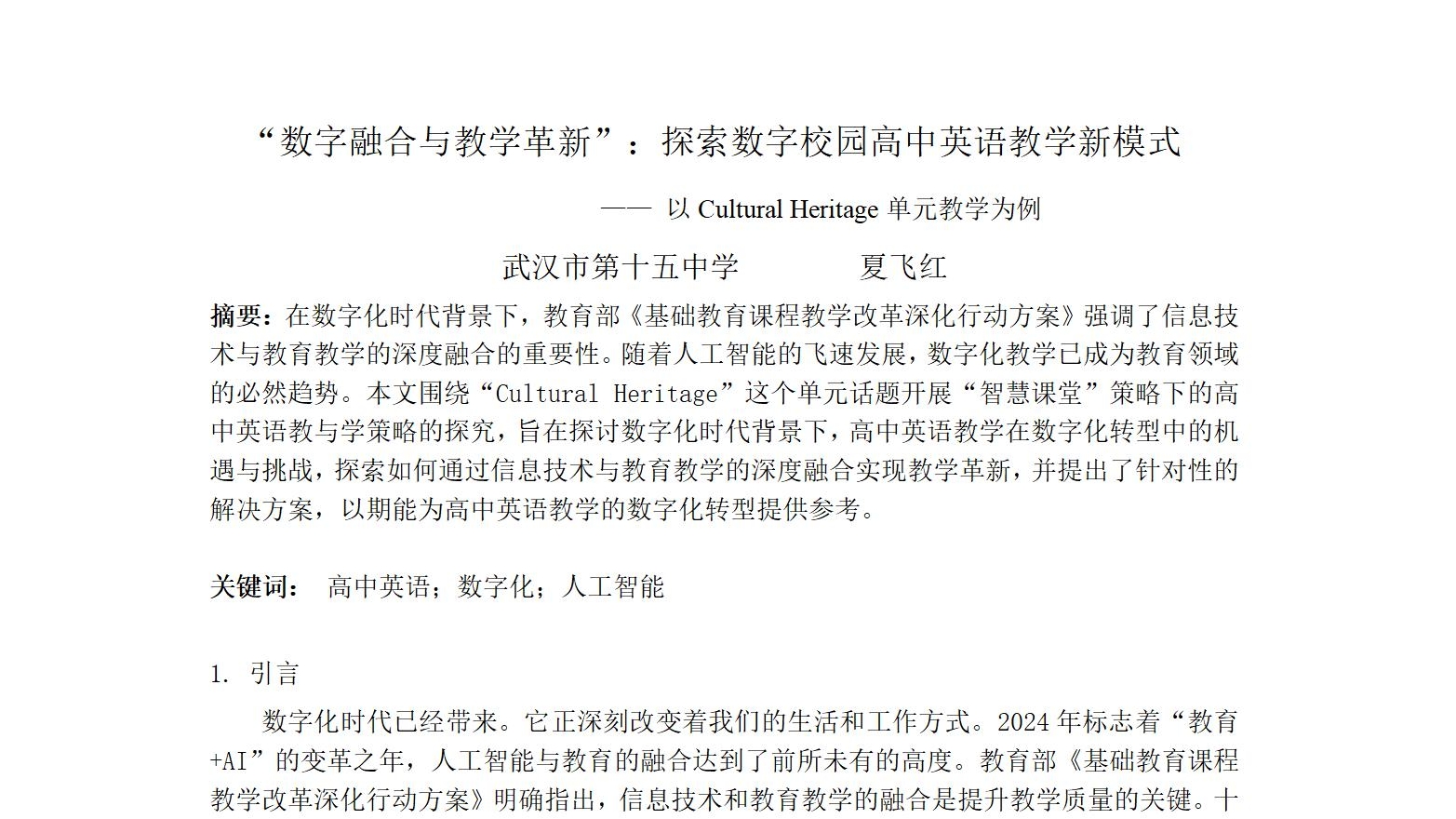 “数字融合与教学革新”：探索数字校园高中英语教学新模式

—— 以 Cultural Heritage 单元教学为例

武汉市第十五中学　　　　夏飞红

摘要：在数字化时代背景下，教育部《基础教育课程教学改革深化行动方案》强调了信息技术与教育教学的深度融合的重要性。随着人工智能的飞速发展，数字化教学已成为教育领域的必然趋势。本文围绕“Cultural Heritage”这个单元话题开展“智慧课堂”策略下的高中英语教与学策略的探究，旨在探讨数字化时代背景下，高中英语教学在数字化转型中的机遇与挑战，探索如何通过信息技术与教育教学的深度融合实现教学革新，并提出了针对性的解决方案，以期能为高中英语教学的数字化转型提供参考。

关键词：　高中英语；数字化；人工智能

1. 引言

数字化时代已经带来。它正深刻改变着我们的生活和工作方式。2024 年标志着“教育+AI”的变革之年，人工智能与教育的融合达到了前所未有的高度。教育部《基础教育课程教学改革深化行动方案》明确指出，信息技术和教育教学的融合是提升教学质量的关键。十